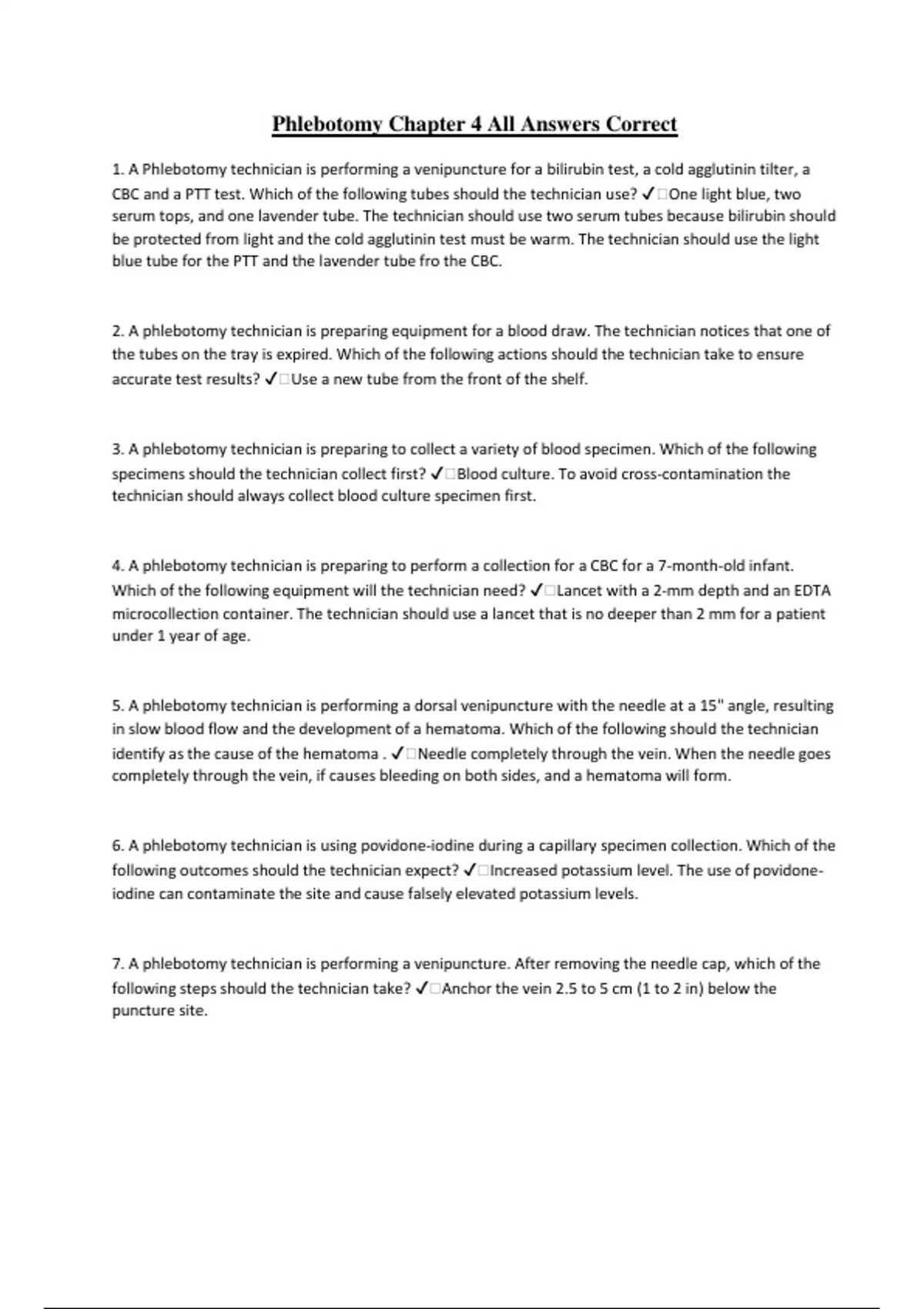 Phlebotomy Chapter 4 All Answers Correct

1. A Phlebotomy technician is performing a venipuncture for a bilirubin test, a cold agglutinin tilter, a CBC and a PTT test. Which of the following tubes should the technician use? ✓□One light blue, two serum tops, and one lavender tube. The technician should use two serum tubes because bilirubin should be protected from light and the cold agglutinin test must be warm. The technician should use the light blue tube for the PTT and the lavender tube fro the CBC.

2. A phlebotomy technician is preparing equipment for a blood draw. The technician notices that one of the tubes on the tray is expired. Which of the following actions should the technician take to ensure accurate test results? ✓□Use a new tube from the front of the shelf.

3. A phlebotomy technician is preparing to collect a variety of blood specimen. Which of the following specimens should the technician collect first? ✓□Blood culture. To avoid cross-contamination the technician should always collect blood culture specimen first.

4. A phlebotomy technician is preparing to perform a collection for a CBC for a 7-month-old infant. Which of the following equipment will the technician need? ✓□Lancet with a 2-mm depth and an EDTA microcollection container. The technician should use a lancet that is no deeper than 2 mm for a patient under 1 year of age.

5. A phlebotomy technician is performing a dorsal venipuncture with the needle at a 15" angle, resulting in slow blood flow and the development of a hematoma. Which of the following should the technician identify as the cause of the hematoma . ✓□Needle completely through the vein. When the needle goes completely through the vein, if causes bleeding on both sides, and a hematoma will form.

6. A phlebotomy technician is using povidone-iodine during a capillary specimen collection. Which of the following outcomes should the technician expect? ✓□Increased potassium level. The use of povidone-iodine can contaminate the site and cause falsely elevated potassium levels.

7. A phlebotomy technician is performing a venipuncture. After removing the needle cap, which of the following steps should the technician take? ✓□Anchor the vein 2.5 to 5 cm (1 to 2 in) below the puncture site.